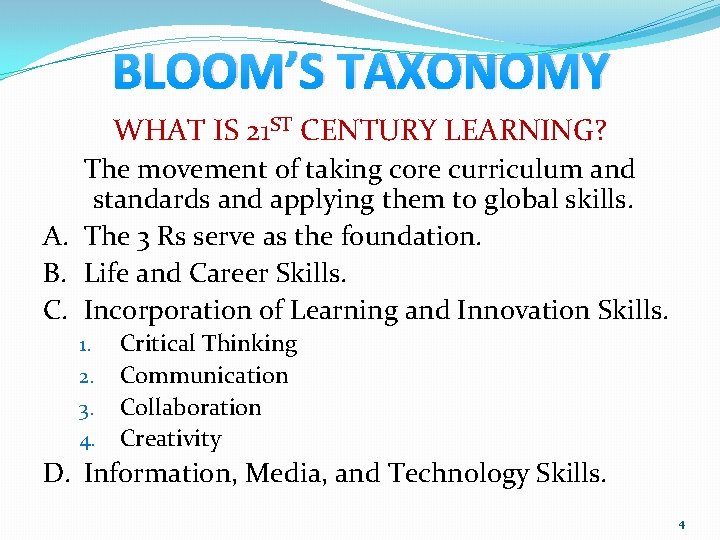 BLOOM'S TAXONOMY

WHAT IS 21ST CENTURY LEARNING?

The movement of taking core curriculum and standards and applying them to global skills.

A. The 3 Rs serve as the foundation.
B. Life and Career Skills.
C. Incorporation of Learning and Innovation Skills.
1. Critical Thinking
2. Communication
3. Collaboration
4. Creativity
D. Information, Media, and Technology Skills.

4